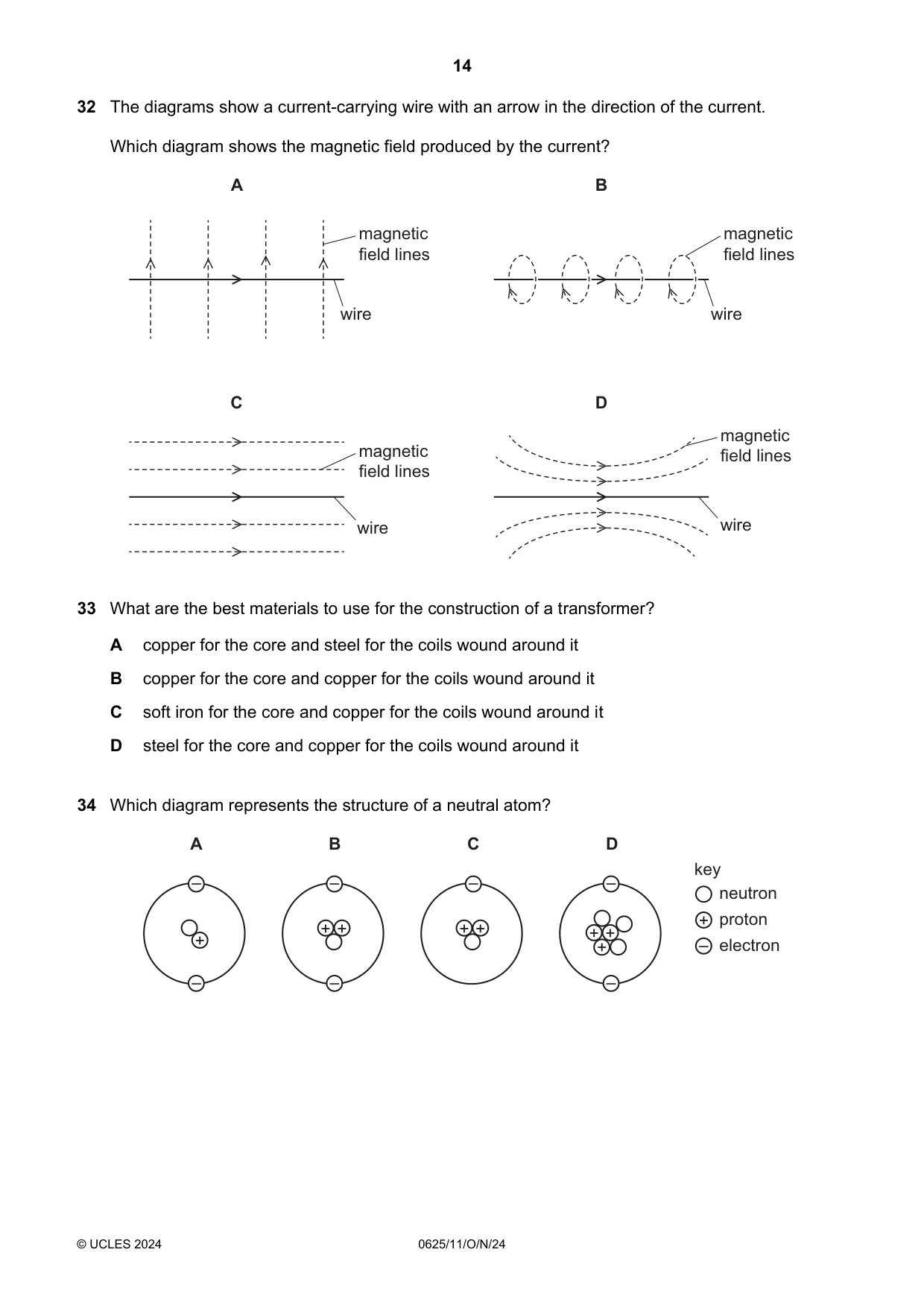 14

32 The diagrams show a current-carrying wire with an arrow in the direction of the current.

Which diagram shows the magnetic field produced by the current?

A

magnetic
field lines

wire

B

magnetic
field lines

wire

C

magnetic
field lines

wire

D

magnetic
field lines

wire

33 What are the best materials to use for the construction of a transformer?

A copper for the core and steel for the coils wound around it

B copper for the core and copper for the coils wound around it

C soft iron for the core and copper for the coils wound around it

D steel for the core and copper for the coils wound around it

34 Which diagram represents the structure of a neutral atom?

A

B

C

D

key
neutron
proton
electron

© UCLES 2024 0625/11/O/N/24